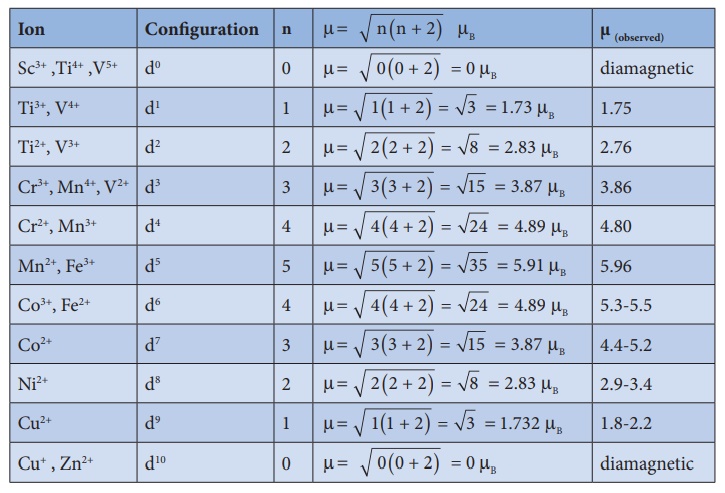 | Ion | Configuration | n | $\mu = \sqrt{n(n+2)}\ \mu_B$ | $\mu_{(observed)}$ |
|---|---|---|---|---|
| $Sc^{3+}$ ,$Ti^{4+}$ ,$V^{5+}$ | $d^0$ | 0 | $\mu = \sqrt{0(0+2)} = 0\ \mu_B$ | diamagnetic |
| $Ti^{3+}$, $V^{4+}$ | $d^1$ | 1 | $\mu = \sqrt{1(1+2)} = \sqrt{3} = 1.73\ \mu_B$ | 1.75 |
| $Ti^{2+}$, $V^{3+}$ | $d^2$ | 2 | $\mu = \sqrt{2(2+2)} = \sqrt{8} = 2.83\ \mu_B$ | 2.76 |
| $Cr^{3+}$, $Mn^{4+}$, $V^{2+}$ | $d^3$ | 3 | $\mu = \sqrt{3(3+2)} = \sqrt{15} = 3.87\ \mu_B$ | 3.86 |
| $Cr^{2+}$, $Mn^{3+}$ | $d^4$ | 4 | $\mu = \sqrt{4(4+2)} = \sqrt{24} = 4.89\ \mu_B$ | 4.80 |
| $Mn^{2+}$, $Fe^{3+}$ | $d^5$ | 5 | $\mu = \sqrt{5(5+2)} = \sqrt{35} = 5.91\ \mu_B$ | 5.96 |
| $Co^{3+}$, $Fe^{2+}$ | $d^6$ | 4 | $\mu = \sqrt{4(4+2)} = \sqrt{24} = 4.89\ \mu_B$ | 5.3-5.5 |
| $Co^{2+}$ | $d^7$ | 3 | $\mu = \sqrt{3(3+2)} = \sqrt{15} = 3.87\ \mu_B$ | 4.4-5.2 |
| $Ni^{2+}$ | $d^8$ | 2 | $\mu = \sqrt{2(2+2)} = \sqrt{8} = 2.83\ \mu_B$ | 2.9-3.4 |
| $Cu^{2+}$ | $d^9$ | 1 | $\mu = \sqrt{1(1+2)} = \sqrt{3} = 1.732\ \mu_B$ | 1.8-2.2 |
| $Cu^{+}$ , $Zn^{2+}$ | $d^{10}$ | 0 | $\mu = \sqrt{0(0+2)} = 0\ \mu_B$ | diamagnetic |